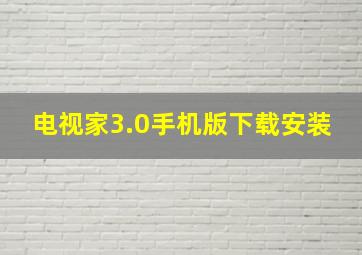 电视家3.0手机版下载安装